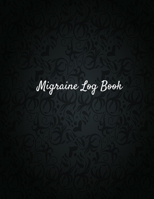 Migraine Log Book